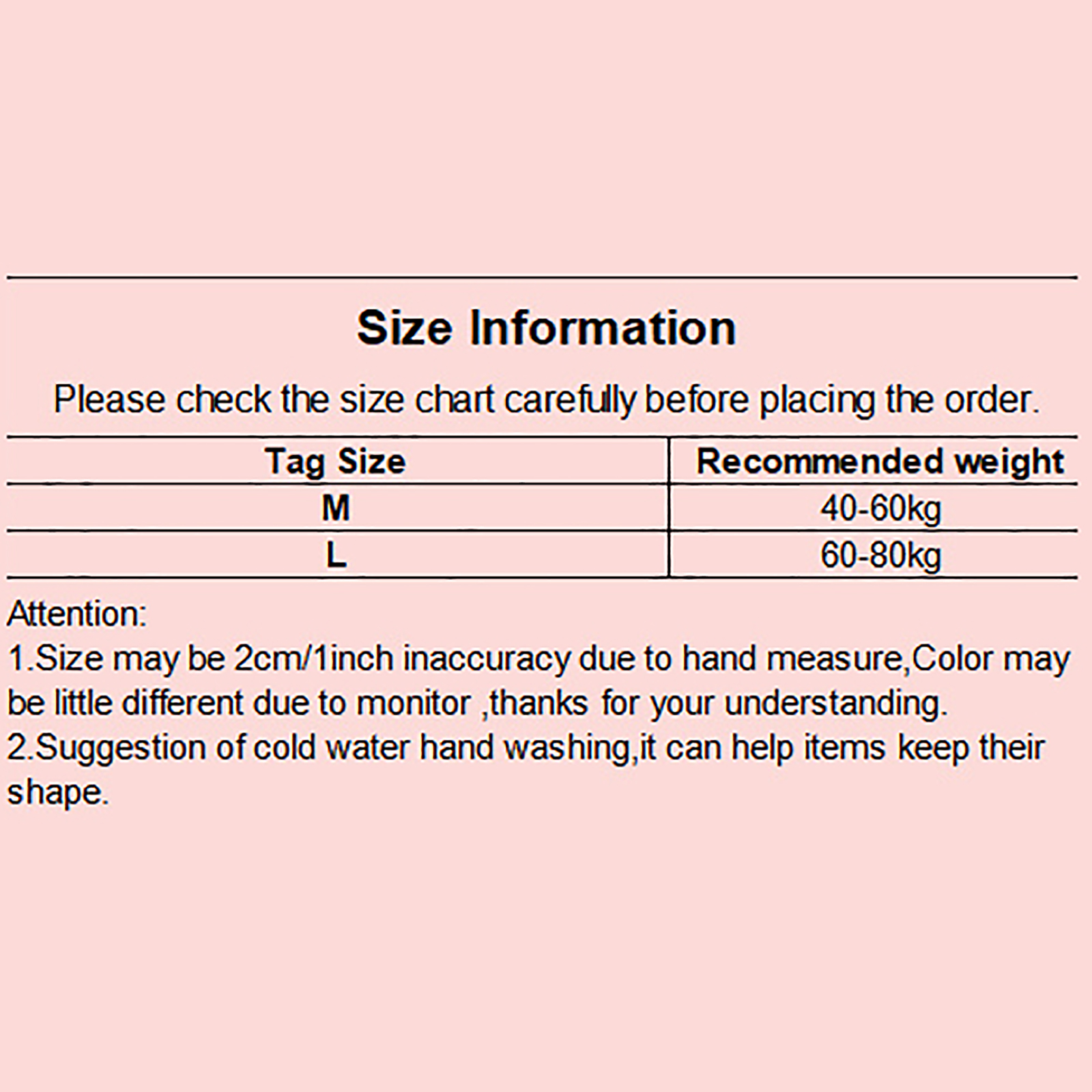 Size Information

Please check the size chart carefully before placing the order.

| Tag Size | Recommended weight |
|---|---|
| M | 40-60kg |
| L | 60-80kg |

Attention:
1.Size may be 2cm/1inch inaccuracy due to hand measure,Color may be little different due to monitor ,thanks for your understanding.
2.Suggestion of cold water hand washing,it can help items keep their shape.